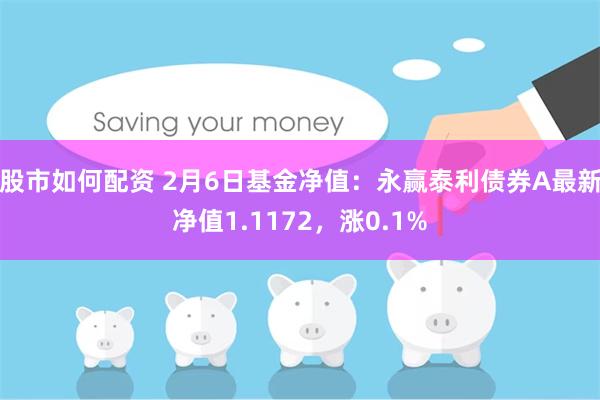 Saving your money

股市如何配资 2月6日基金净值：永赢泰利债券A最新净值1.1172，涨0.1%